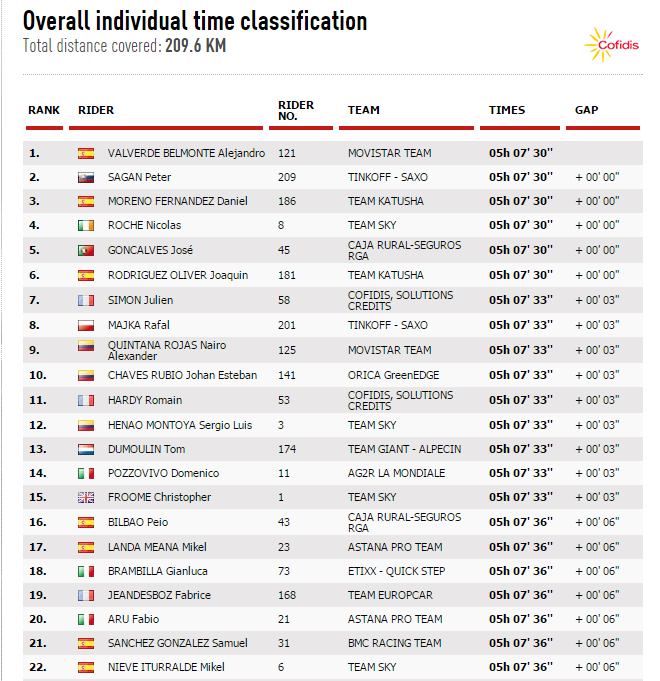 Overall individual time classification
Total distance covered: 209.6 KM

Cofidis

| RANK | RIDER | RIDER NO. | TEAM | TIMES | GAP |
|---|---|---|---|---|---|
| 1. | VALVERDE BELMONTE Alejandro | 121 | MOVISTAR TEAM | 05h 07' 30'' | |
| 2. | SAGAN Peter | 209 | TINKOFF - SAXO | 05h 07' 30'' | + 00' 00'' |
| 3. | MORENO FERNANDEZ Daniel | 186 | TEAM KATUSHA | 05h 07' 30'' | + 00' 00'' |
| 4. | ROCHE Nicolas | 8 | TEAM SKY | 05h 07' 30'' | + 00' 00'' |
| 5. | GONCALVES José | 45 | CAJA RURAL-SEGUROS RGA | 05h 07' 30'' | + 00' 00'' |
| 6. | RODRIGUEZ OLIVER Joaquin | 181 | TEAM KATUSHA | 05h 07' 30'' | + 00' 00'' |
| 7. | SIMON Julien | 58 | COFIDIS, SOLUTIONS CREDITS | 05h 07' 33'' | + 00' 03'' |
| 8. | MAJKA Rafal | 201 | TINKOFF - SAXO | 05h 07' 33'' | + 00' 03'' |
| 9. | QUINTANA ROJAS Nairo Alexander | 125 | MOVISTAR TEAM | 05h 07' 33'' | + 00' 03'' |
| 10. | CHAVES RUBIO Johan Esteban | 141 | ORICA GreenEDGE | 05h 07' 33'' | + 00' 03'' |
| 11. | HARDY Romain | 53 | COFIDIS, SOLUTIONS CREDITS | 05h 07' 33'' | + 00' 03'' |
| 12. | HENAO MONTOYA Sergio Luis | 3 | TEAM SKY | 05h 07' 33'' | + 00' 03'' |
| 13. | DUMOULIN Tom | 174 | TEAM GIANT - ALPECIN | 05h 07' 33'' | + 00' 03'' |
| 14. | POZZOVIVO Domenico | 11 | AG2R LA MONDIALE | 05h 07' 33'' | + 00' 03'' |
| 15. | FROOME Christopher | 1 | TEAM SKY | 05h 07' 33'' | + 00' 03'' |
| 16. | BILBAO Peio | 43 | CAJA RURAL-SEGUROS RGA | 05h 07' 36'' | + 00' 06'' |
| 17. | LANDA MEANA Mikel | 23 | ASTANA PRO TEAM | 05h 07' 36'' | + 00' 06'' |
| 18. | BRAMBILLA Gianluca | 73 | ETIXX - QUICK STEP | 05h 07' 36'' | + 00' 06'' |
| 19. | JEANDESBOZ Fabrice | 168 | TEAM EUROPCAR | 05h 07' 36'' | + 00' 06'' |
| 20. | ARU Fabio | 21 | ASTANA PRO TEAM | 05h 07' 36'' | + 00' 06'' |
| 21. | SANCHEZ GONZALEZ Samuel | 31 | BMC RACING TEAM | 05h 07' 36'' | + 00' 06'' |
| 22. | NIEVE ITURRALDE Mikel | 6 | TEAM SKY | 05h 07' 36'' | + 00' 06'' |